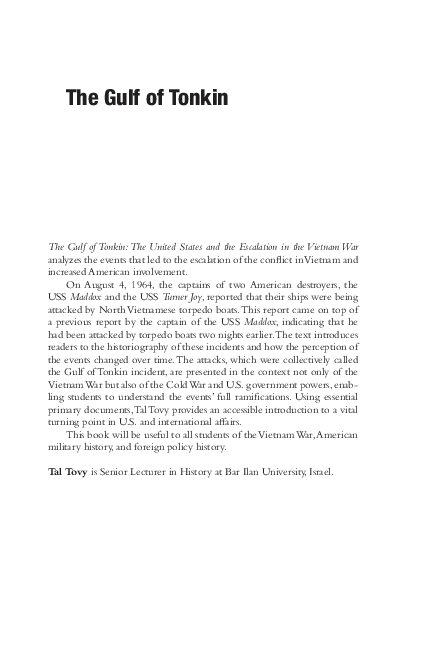 The Gulf of Tonkin

The Gulf of Tonkin: The United States and the Escalation in the Vietnam War analyzes the events that led to the escalation of the conflict in Vietnam and increased American involvement.

On August 4, 1964, the captains of two American destroyers, the USS Maddox and the USS Turner Joy, reported that their ships were being attacked by North Vietnamese torpedo boats. This report came on top of a previous report by the captain of the USS Maddox, indicating that he had been attacked by torpedo boats two nights earlier. The text introduces readers to the historiography of these incidents and how the perception of the events changed over time. The attacks, which were collectively called the Gulf of Tonkin incident, are presented in the context not only of the Vietnam War but also of the Cold War and U.S. government powers, enabling students to understand the events' full ramifications. Using essential primary documents, Tal Tovy provides an accessible introduction to a vital turning point in U.S. and international affairs.

This book will be useful to all students of the Vietnam War, American military history, and foreign policy history.

Tal Tovy is Senior Lecturer in History at Bar Ilan University, Israel.